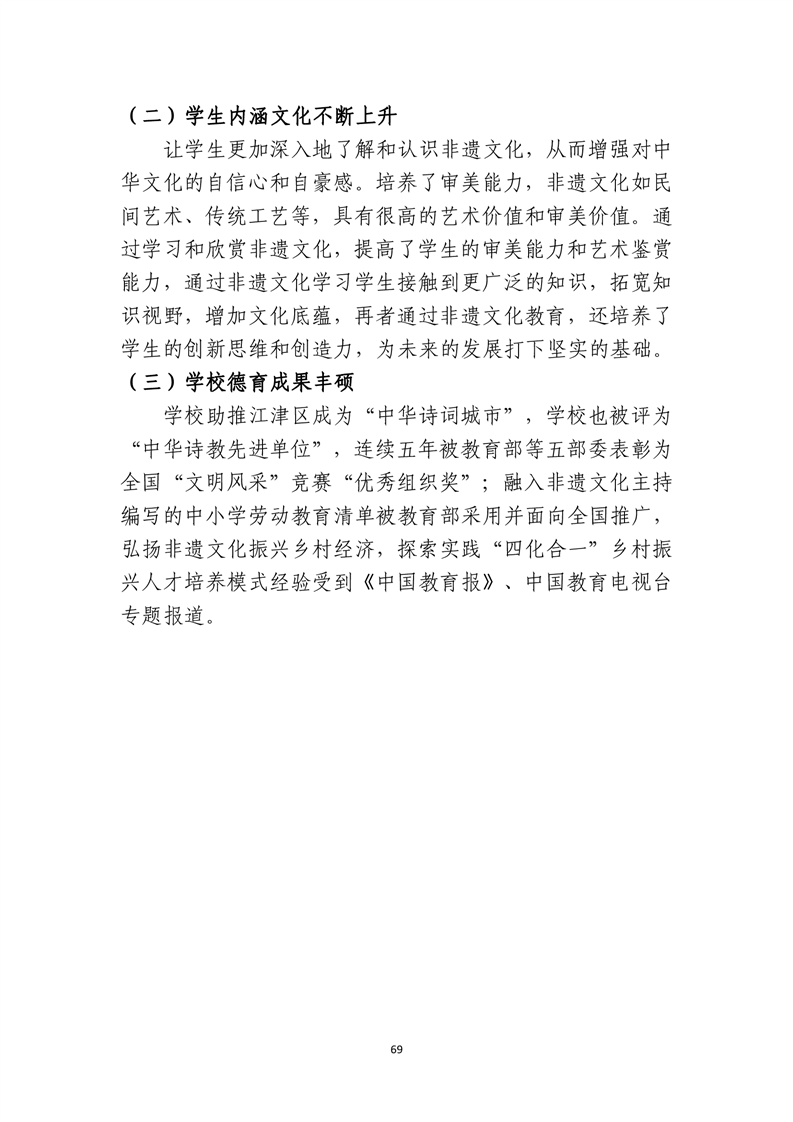 （二）学生内涵文化不断上升

让学生更加深入地了解和认识非遗文化，从而增强对中华文化的自信心和自豪感。培养了审美能力，非遗文化如民间艺术、传统工艺等，具有很高的艺术价值和审美价值。通过学习和欣赏非遗文化，提高了学生的审美能力和艺术鉴赏能力，通过非遗文化学习学生接触到更广泛的知识，拓宽知识视野，增加文化底蕴，再者通过非遗文化教育，还培养了学生的创新思维和创造力，为未来的发展打下坚实的基础。

（三）学校德育成果丰硕

学校助推江津区成为“中华诗词城市”，学校也被评为“中华诗教先进单位”，连续五年被教育部等五部委表彰为全国“文明风采”竞赛“优秀组织奖”；融入非遗文化主持编写的中小学劳动教育清单被教育部采用并面向全国推广，弘扬非遗文化振兴乡村经济，探索实践“四化合一”乡村振兴人才培养模式经验受到《中国教育报》、中国教育电视台专题报道。

69